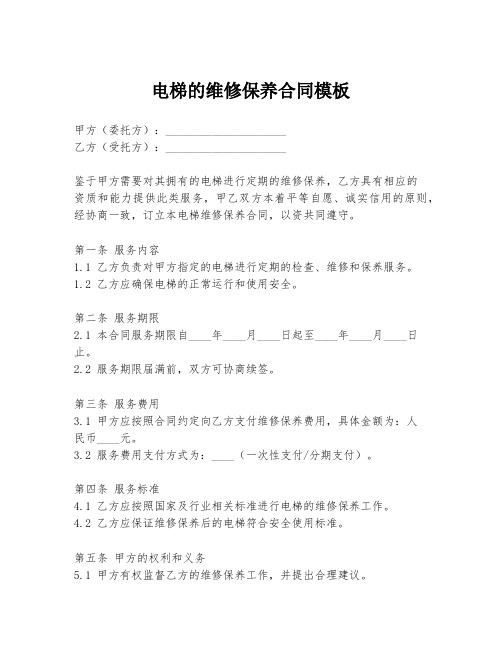 电梯的维修保养合同模板

甲方（委托方）：____________________
乙方（受托方）：____________________

鉴于甲方需要对其拥有的电梯进行定期的维修保养，乙方具有相应的资质和能力提供此类服务，甲乙双方本着平等自愿、诚实信用的原则，经协商一致，订立本电梯维修保养合同，以资共同遵守。

第一条 服务内容
1.1 乙方负责对甲方指定的电梯进行定期的检查、维修和保养服务。
1.2 乙方应确保电梯的正常运行和使用安全。

第二条 服务期限
2.1 本合同服务期限自____年____月____日起至____年____月____日止。
2.2 服务期限届满前，双方可协商续签。

第三条 服务费用
3.1 甲方应按照合同约定向乙方支付维修保养费用，具体金额为：人民币____元。
3.2 服务费用支付方式为：____（一次性支付/分期支付）。

第四条 服务标准
4.1 乙方应按照国家及行业相关标准进行电梯的维修保养工作。
4.2 乙方应保证维修保养后的电梯符合安全使用标准。

第五条 甲方的权利和义务
5.1 甲方有权监督乙方的维修保养工作，并提出合理建议。